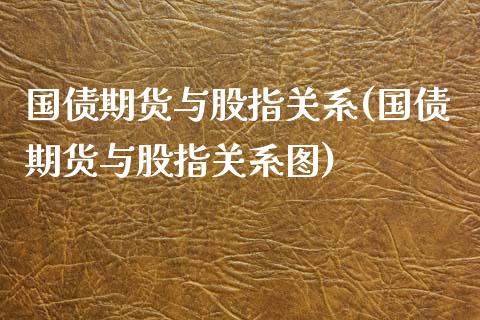 国债期货与股指关系(国债期货与股指关系图)